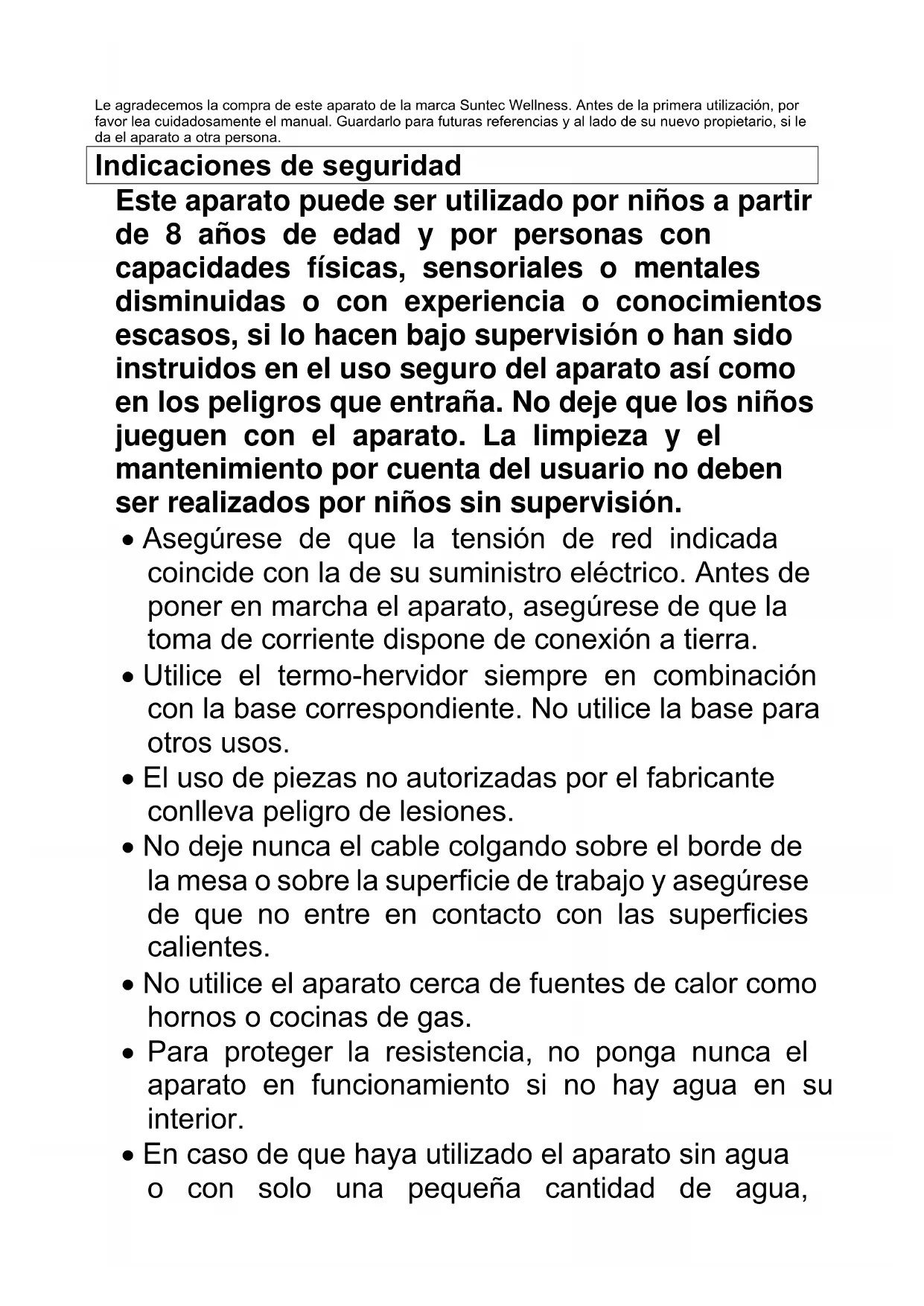 Le agradecemos la compra de este aparato de la marca Suntec Wellness. Antes de la primera utilización, por favor lea cuidadosamente el manual. Guardarlo para futuras referencias y al lado de su nuevo propietario, si le da el aparato a otra persona.

Indicaciones de seguridad

Este aparato puede ser utilizado por niños a partir de 8 años de edad y por personas con capacidades físicas, sensoriales o mentales disminuidas o con experiencia o conocimientos escasos, si lo hacen bajo supervisión o han sido instruidos en el uso seguro del aparato así como en los peligros que entraña. No deje que los niños jueguen con el aparato. La limpieza y el mantenimiento por cuenta del usuario no deben ser realizados por niños sin supervisión.

• Asegúrese de que la tensión de red indicada coincide con la de su suministro eléctrico. Antes de poner en marcha el aparato, asegúrese de que la toma de corriente dispone de conexión a tierra.

• Utilice el termo-hervidor siempre en combinación con la base correspondiente. No utilice la base para otros usos.

• El uso de piezas no autorizadas por el fabricante conlleva peligro de lesiones.

• No deje nunca el cable colgando sobre el borde de la mesa o sobre la superficie de trabajo y asegúrese de que no entre en contacto con las superficies calientes.

• No utilice el aparato cerca de fuentes de calor como hornos o cocinas de gas.

• Para proteger la resistencia, no ponga nunca el aparato en funcionamiento si no hay agua en su interior.

• En caso de que haya utilizado el aparato sin agua o con solo una pequeña cantidad de agua,